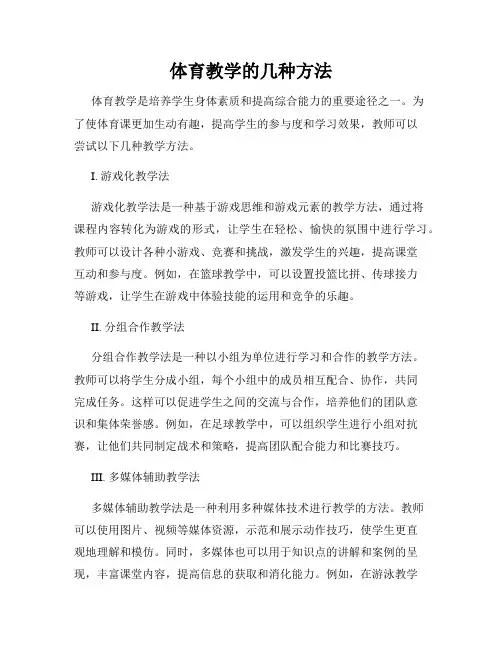 体育教学的几种方法

体育教学是培养学生身体素质和提高综合能力的重要途径之一。为了使体育课更加生动有趣，提高学生的参与度和学习效果，教师可以尝试以下几种教学方法。

I. 游戏化教学法

游戏化教学法是一种基于游戏思维和游戏元素的教学方法，通过将课程内容转化为游戏的形式，让学生在轻松、愉快的氛围中进行学习。教师可以设计各种小游戏、竞赛和挑战，激发学生的兴趣，提高课堂互动和参与度。例如，在篮球教学中，可以设置投篮比拼、传球接力等游戏，让学生在游戏中体验技能的运用和竞争的乐趣。

II. 分组合作教学法

分组合作教学法是一种以小组为单位进行学习和合作的教学方法。教师可以将学生分成小组，每个小组中的成员相互配合、协作，共同完成任务。这样可以促进学生之间的交流与合作，培养他们的团队意识和集体荣誉感。例如，在足球教学中，可以组织学生进行小组对抗赛，让他们共同制定战术和策略，提高团队配合能力和比赛技巧。

III. 多媒体辅助教学法

多媒体辅助教学法是一种利用多种媒体技术进行教学的方法。教师可以使用图片、视频等媒体资源，示范和展示动作技巧，使学生更直观地理解和模仿。同时，多媒体也可以用于知识点的讲解和案例的呈现，丰富课堂内容，提高信息的获取和消化能力。例如，在游泳教学